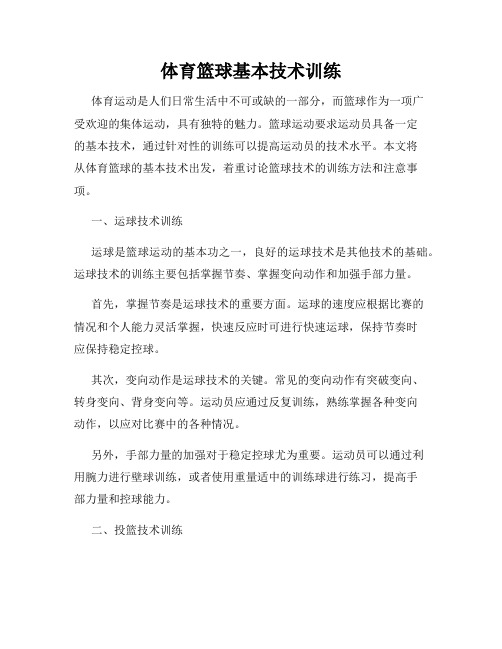 体育篮球基本技术训练

体育运动是人们日常生活中不可或缺的一部分，而篮球作为一项广受欢迎的集体运动，具有独特的魅力。篮球运动要求运动员具备一定的基本技术，通过针对性的训练可以提高运动员的技术水平。本文将从体育篮球的基本技术出发，着重讨论篮球技术的训练方法和注意事项。

一、运球技术训练

运球是篮球运动的基本功之一，良好的运球技术是其他技术的基础。运球技术的训练主要包括掌握节奏、掌握变向动作和加强手部力量。

首先，掌握节奏是运球技术的重要方面。运球的速度应根据比赛的情况和个人能力灵活掌握，快速反应时可进行快速运球，保持节奏时应保持稳定控球。

其次，变向动作是运球技术的关键。常见的变向动作有突破变向、转身变向、背身变向等。运动员应通过反复训练，熟练掌握各种变向动作，以应对比赛中的各种情况。

另外，手部力量的加强对于稳定控球尤为重要。运动员可以通过利用腕力进行壁球训练，或者使用重量适中的训练球进行练习，提高手部力量和控球能力。

二、投篮技术训练